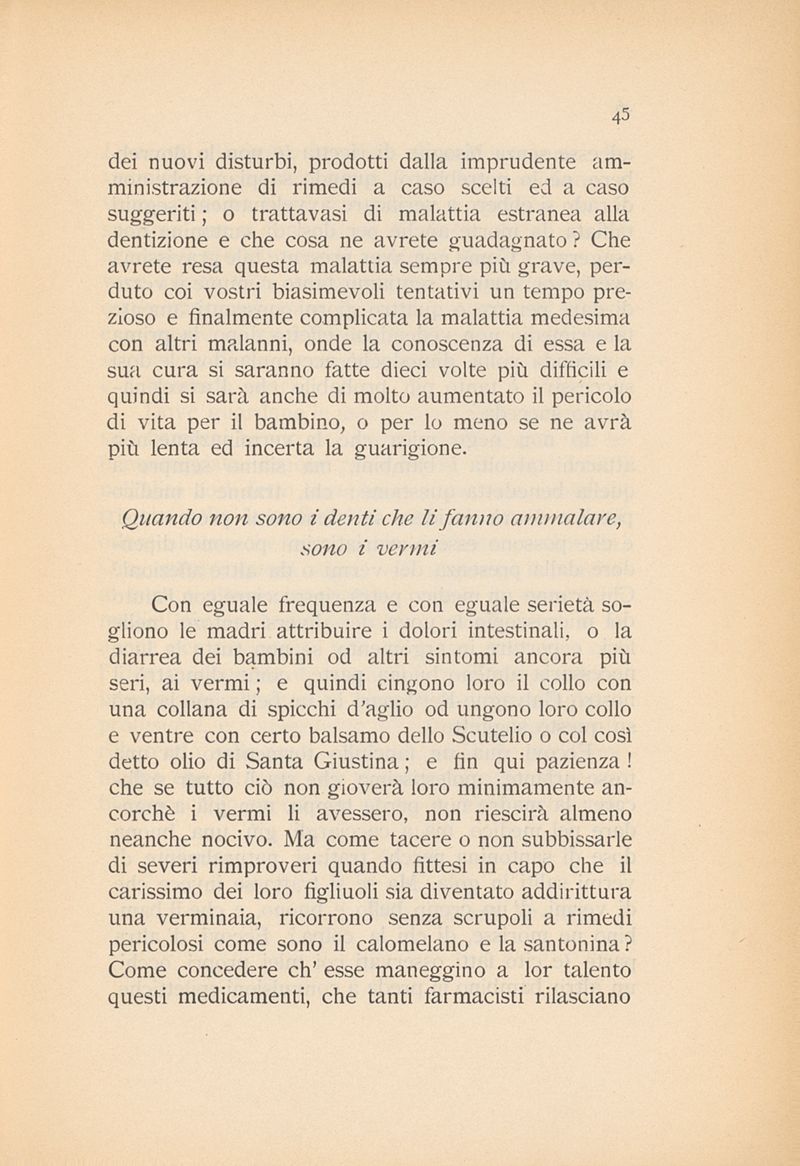 45

dei nuovi disturbi, prodotti dalla imprudente amministrazione di rimedi a caso scelti ed a caso suggeriti; o trattavasi di malattia estranea alla dentizione e che cosa ne avrete guadagnato? Che avrete resa questa malattia sempre più grave, perduto coi vostri biasimevoli tentativi un tempo prezioso e finalmente complicata la malattia medesima con altri malanni, onde la conoscenza di essa e la sua cura si saranno fatte dieci volte più difficili e quindi si sarà anche di molto aumentato il pericolo di vita per il bambino, o per lo meno se ne avrà più lenta ed incerta la guarigione.

Quando non sono i denti che li fanno ammalare, sono i vermi

Con eguale frequenza e con eguale serietà sogliono le madri attribuire i dolori intestinali, o la diarrea dei bambini od altri sintomi ancora più seri, ai vermi; e quindi cingono loro il collo con una collana di spicchi d'aglio od ungono loro collo e ventre con certo balsamo dello Scutelio o col così detto olio di Santa Giustina; e fin qui pazienza! che se tutto ciò non gioverà loro minimamente ancorchè i vermi li avessero, non riescirà almeno neanche nocivo. Ma come tacere o non subbissarle di severi rimproveri quando fittesi in capo che il carissimo dei loro figliuoli sia diventato addirittura una verminaia, ricorrono senza scrupoli a rimedi pericolosi come sono il calomelano e la santonina? Come concedere ch' esse maneggino a lor talento questi medicamenti, che tanti farmacisti rilasciano